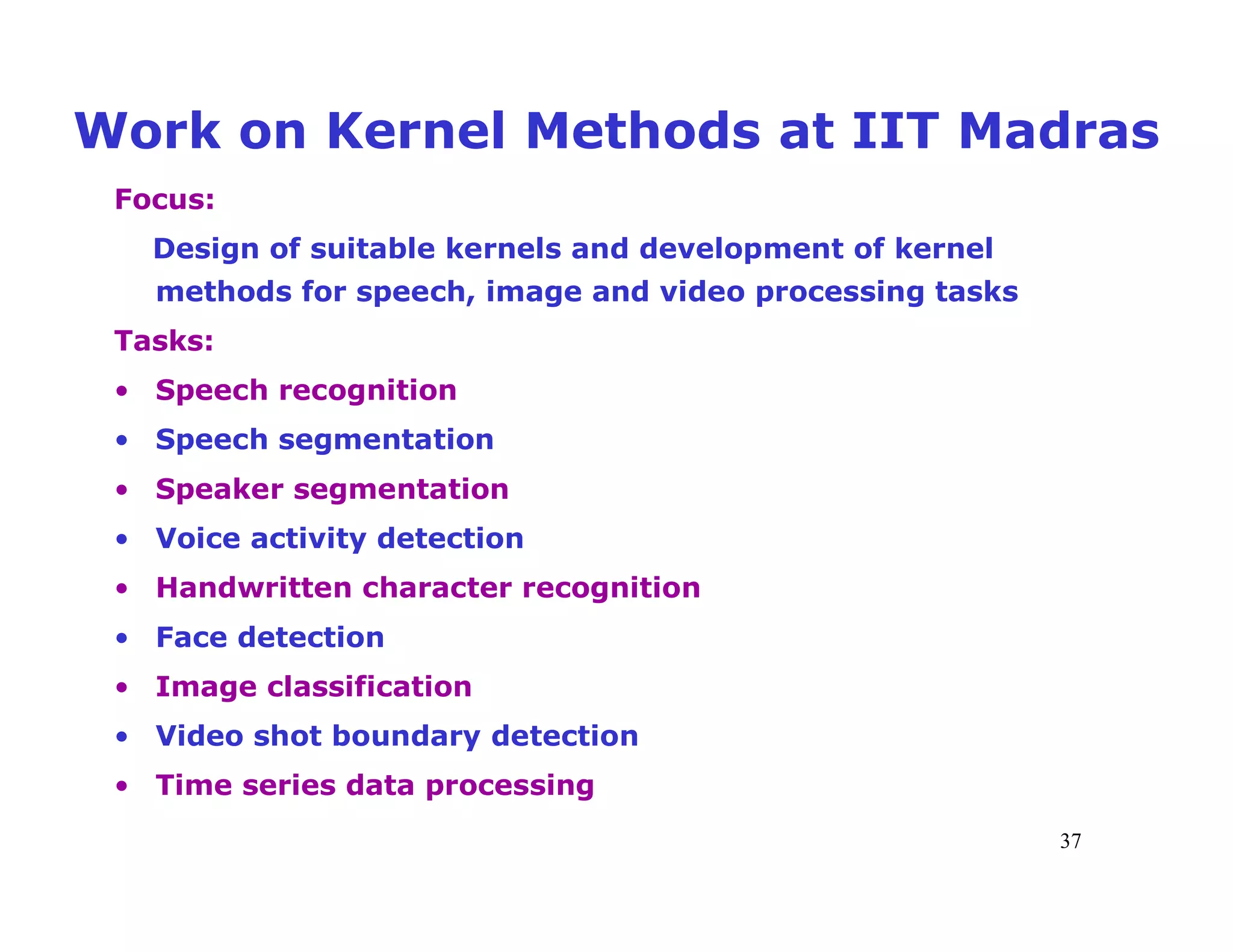 Work on Kernel Methods at IIT Madras

Focus:

Design of suitable kernels and development of kernel methods for speech, image and video processing tasks

Tasks:

• Speech recognition
• Speech segmentation
• Speaker segmentation
• Voice activity detection
• Handwritten character recognition
• Face detection
• Image classification
• Video shot boundary detection
• Time series data processing

37